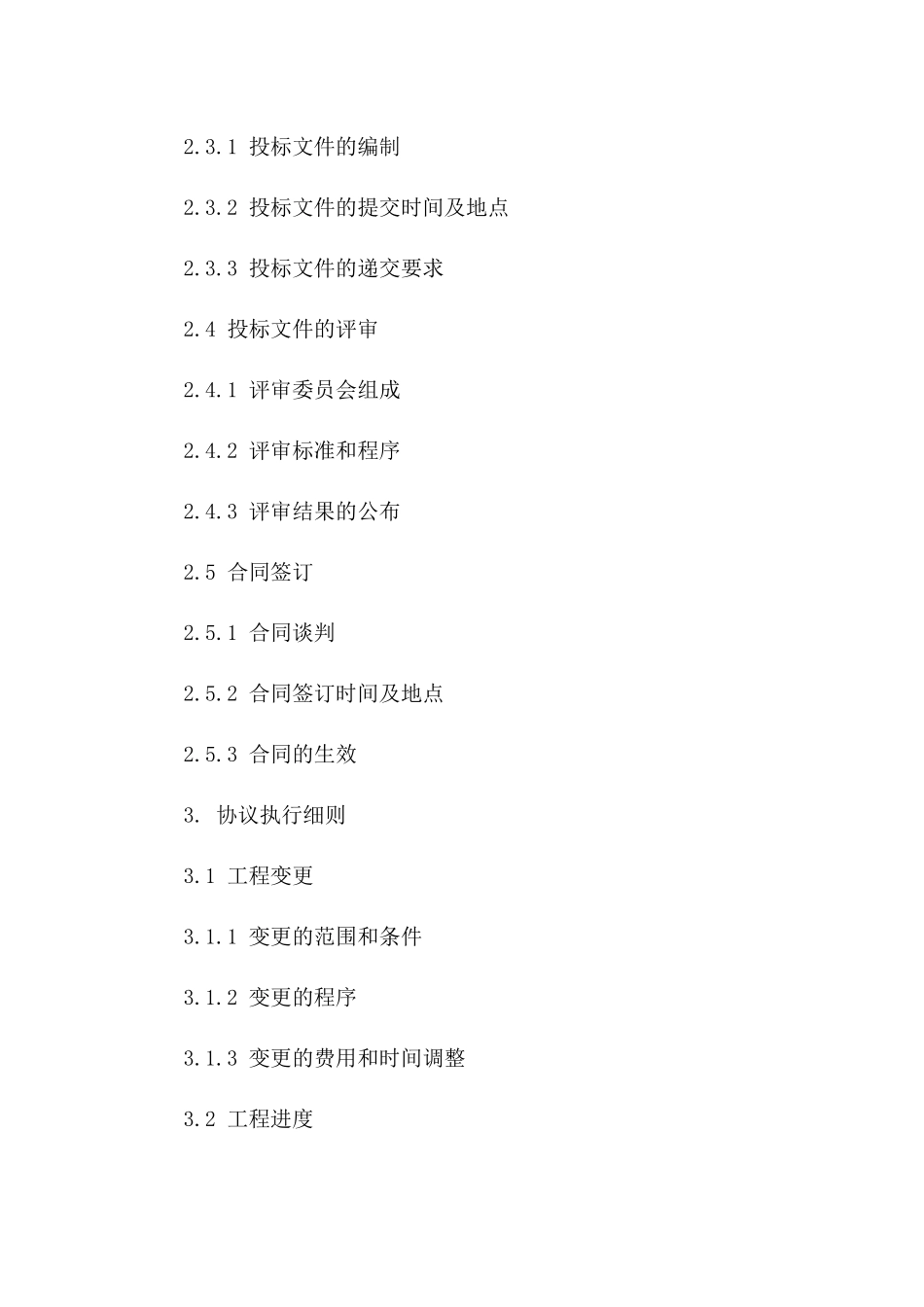 2.3.1 投标文件的编制

2.3.2 投标文件的提交时间及地点

2.3.3 投标文件的递交要求

2.4 投标文件的评审

2.4.1 评审委员会组成

2.4.2 评审标准和程序

2.4.3 评审结果的公布

2.5 合同签订

2.5.1 合同谈判

2.5.2 合同签订时间及地点

2.5.3 合同的生效

3. 协议执行细则

3.1 工程变更

3.1.1 变更的范围和条件

3.1.2 变更的程序

3.1.3 变更的费用和时间调整

3.2 工程进度